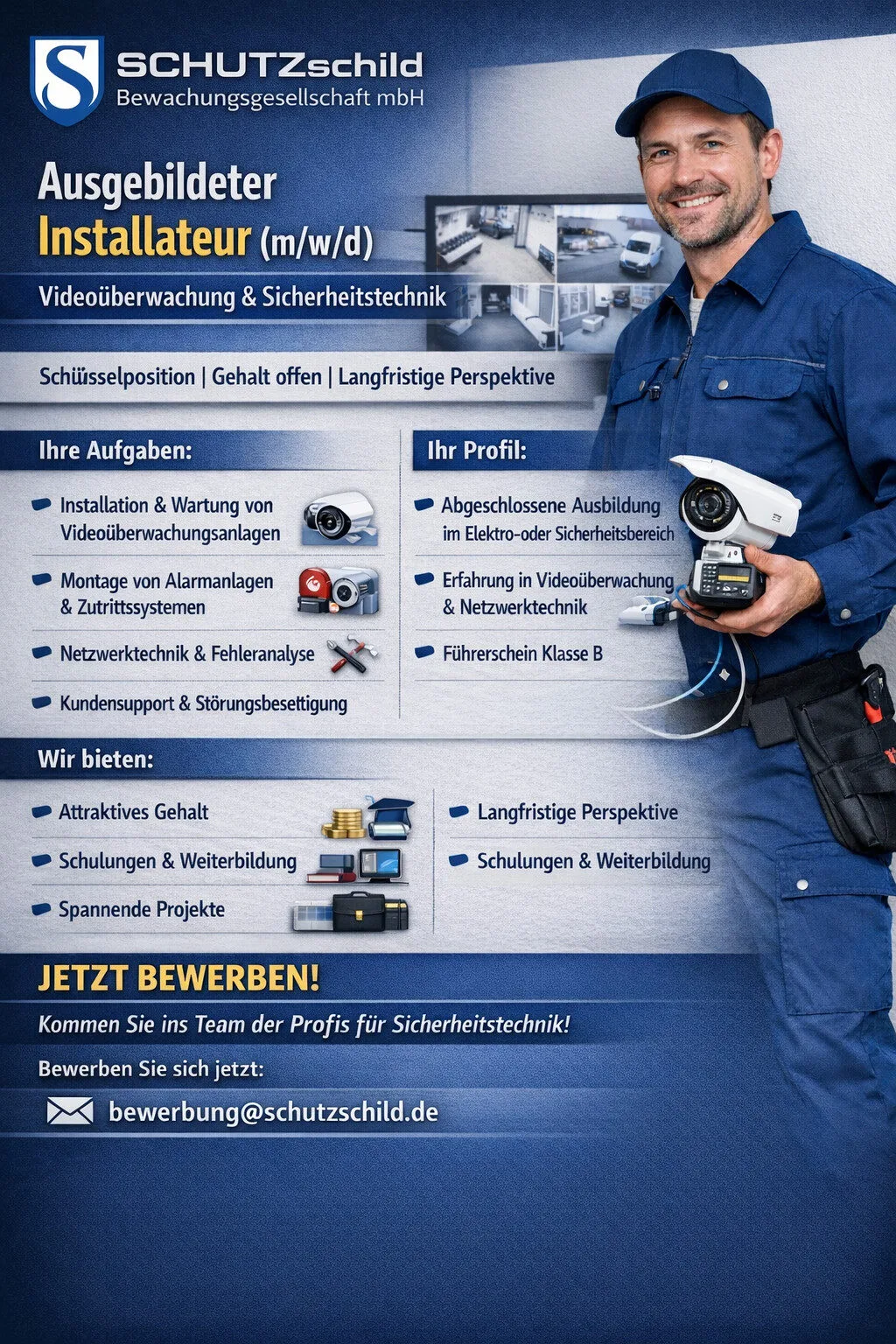 S
SCHUTZschild
Bewachungsgesellschaft mbH

Ausgebildeter
Installateur (m/w/d)

Videoüberwachung & Sicherheitstechnik

Schüsselposition | Gehalt offen | Langfristige Perspektive

Ihre Aufgaben:

Installation & Wartung von Videoüberwachungsanlagen

Montage von Alarmanlagen & Zutrittssystemen

Netzwerktechnik & Fehleranalyse

Kundensupport & Störungsbesettigung

Ihr Profil:

Abgeschlossene Ausbildung im Elektro-oder Sicherheitsbereich

Erfahrung in Videoüberwachung & Netzwerktechnik

Führerschein Klasse B

Wir bieten:

Attraktives Gehalt

Schulungen & Weiterbildung

Spannende Projekte

Langfristige Perspektive

Schulungen & Weiterbildung

JETZT BEWERBEN!

Kommen Sie ins Team der Profis für Sicherheitstechnik!

Bewerben Sie sich jetzt:

bewerbung@schutzschild.de